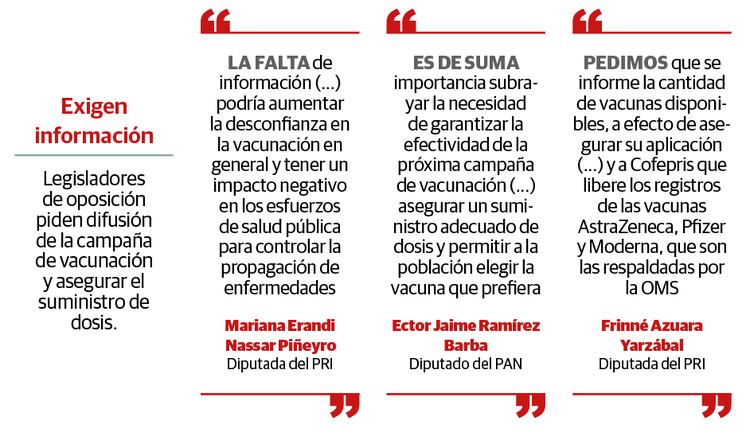 Exigen información

Legisladores de oposición piden difusión de la campaña de vacunación y asegurar el suministro de dosis.

“

LA FALTA de información (...) podría aumentar la desconfianza en la vacunación en general y tener un impacto negativo en los esfuerzos de salud pública para controlar la propagación de enfermedades

Mariana Erandi Nassar Piñeyro
Diputada del PRI

”

“

ES DE SUMA importancia subrayar la necesidad de garantizar la efectividad de la próxima campaña de vacunación (...) asegurar un suministro adecuado de dosis y permitir a la población elegir la vacuna que prefiera

Ector Jaime Ramírez Barba
Diputado del PAN

”

“

PEDIMOS que se informe la cantidad de vacunas disponibles, a efecto de asegurar su aplicación (...) y a Cofepris que libere los registros de las vacunas AstraZeneca, Pfizer y Moderna, que son las respaldadas por la OMS

Frinné Azuara Yarzábal
Diputada del PRI

”